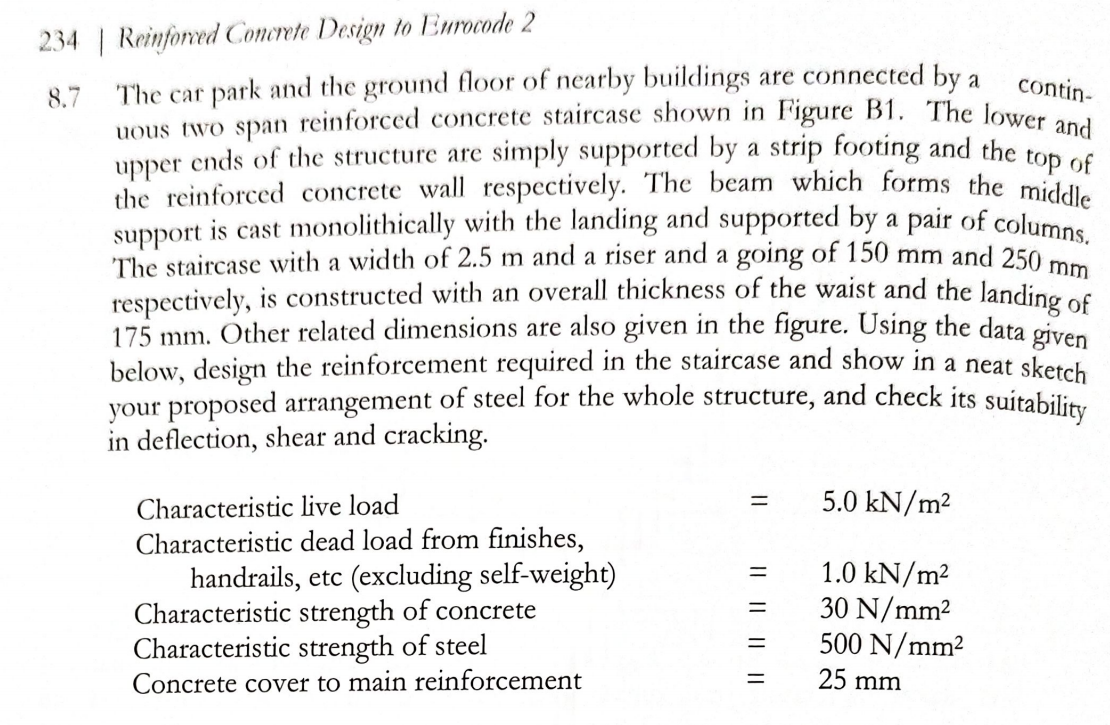 234 | Reinforced Concrete Design to Eurocode 2

8.7 The car park and the ground floor of nearby buildings are connected by a continuous two span reinforced concrete staircase shown in Figure B1. The lower and upper ends of the structure are simply supported by a strip footing and the top of the reinforced concrete wall respectively. The beam which forms the middle support is cast monolithically with the landing and supported by a pair of columns. The staircase with a width of 2.5 m and a riser and a going of 150 mm and 250 mm respectively, is constructed with an overall thickness of the waist and the landing of 175 mm. Other related dimensions are also given in the figure. Using the data given below, design the reinforcement required in the staircase and show in a neat sketch your proposed arrangement of steel for the whole structure, and check its suitability in deflection, shear and cracking.

Characteristic live load = 5.0 kN/m$^2$
Characteristic dead load from finishes, handrails, etc (excluding self-weight) = 1.0 kN/m$^2$
Characteristic strength of concrete = 30 N/mm$^2$
Characteristic strength of steel = 500 N/mm$^2$
Concrete cover to main reinforcement = 25 mm